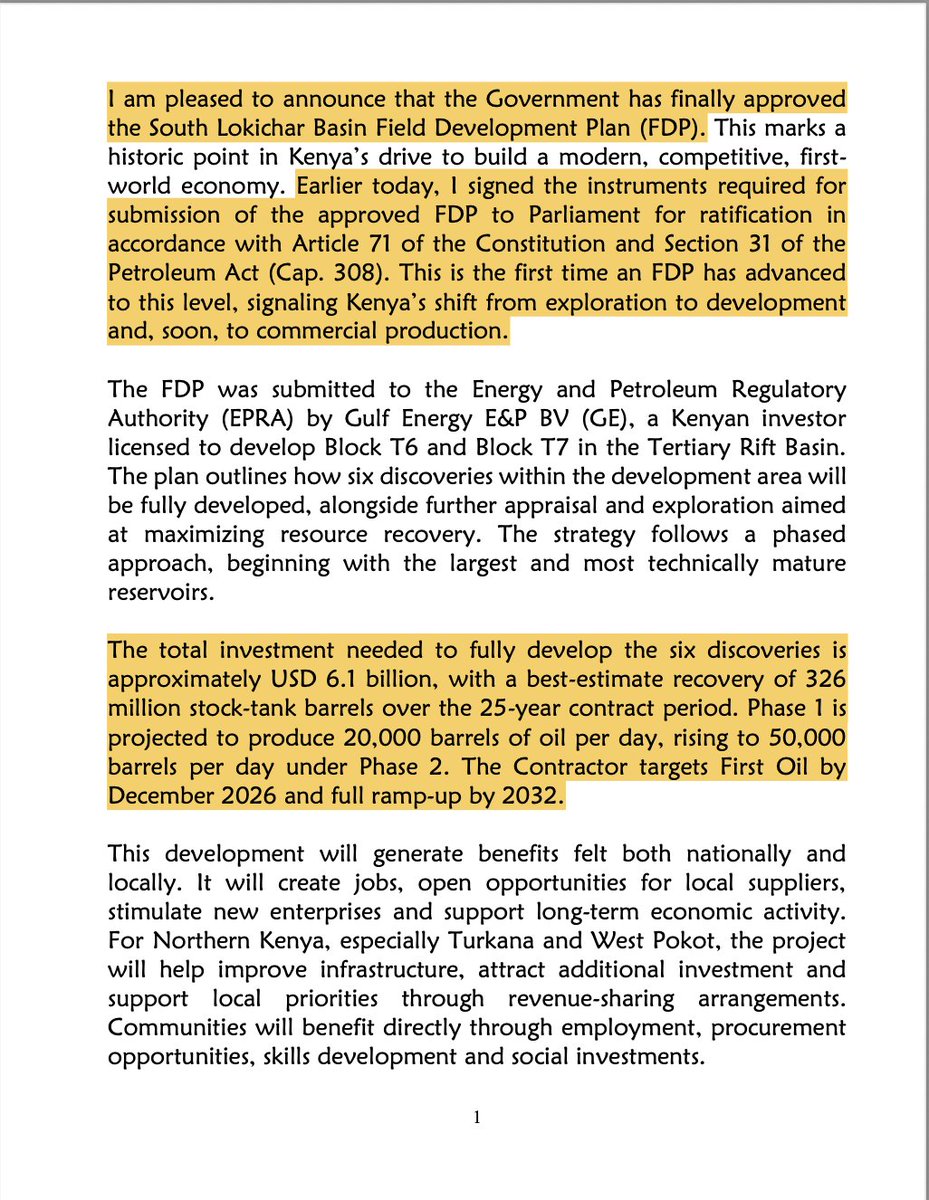 I am pleased to announce that the Government has finally approved the South Lokichar Basin Field Development Plan (FDP). This marks a historic point in Kenya's drive to build a modern, competitive, first-world economy. Earlier today, I signed the instruments required for submission of the approved FDP to Parliament for ratification in accordance with Article 71 of the Constitution and Section 31 of the Petroleum Act (Cap. 308). This is the first time an FDP has advanced to this level, signaling Kenya's shift from exploration to development and, soon, to commercial production.

The FDP was submitted to the Energy and Petroleum Regulatory Authority (EPRA) by Gulf Energy E&P BV (GE), a Kenyan investor licensed to develop Block T6 and Block T7 in the Tertiary Rift Basin. The plan outlines how six discoveries within the development area will be fully developed, alongside further appraisal and exploration aimed at maximizing resource recovery. The strategy follows a phased approach, beginning with the largest and most technically mature reservoirs.

The total investment needed to fully develop the six discoveries is approximately USD 6.1 billion, with a best-estimate recovery of 326 million stock-tank barrels over the 25-year contract period. Phase 1 is projected to produce 20,000 barrels of oil per day, rising to 50,000 barrels per day under Phase 2. The Contractor targets First Oil by December 2026 and full ramp-up by 2032.

This development will generate benefits felt both nationally and locally. It will create jobs, open opportunities for local suppliers, stimulate new enterprises and support long-term economic activity. For Northern Kenya, especially Turkana and West Pokot, the project will help improve infrastructure, attract additional investment and support local priorities through revenue-sharing arrangements. Communities will benefit directly through employment, procurement opportunities, skills development and social investments.

1